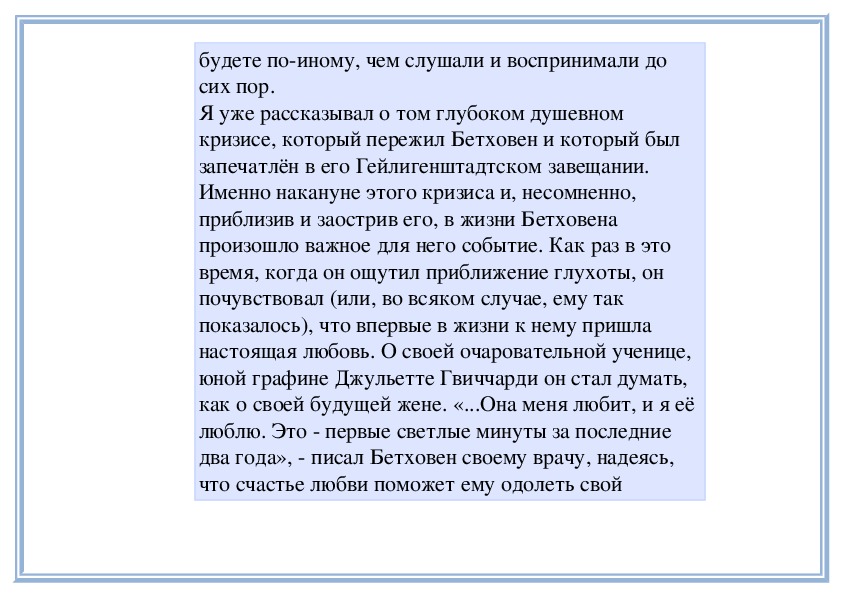 будете по-иному, чем слушали и воспринимали до сих пор.
Я уже рассказывал о том глубоком душевном кризисе, который пережил Бетховен и который был запечатлён в его Гейлигенштадтском завещании. Именно накануне этого кризиса и, несомненно, приблизив и заострив его, в жизни Бетховена произошло важное для него событие. Как раз в это время, когда он ощутил приближение глухоты, он почувствовал (или, во всяком случае, ему так показалось), что впервые в жизни к нему пришла настоящая любовь. О своей очаровательной ученице, юной графине Джульетте Гвиччарди он стал думать, как о своей будущей жене. «...Она меня любит, и я её люблю. Это - первые светлые минуты за последние два года», - писал Бетховен своему врачу, надеясь, что счастье любви поможет ему одолеть свой